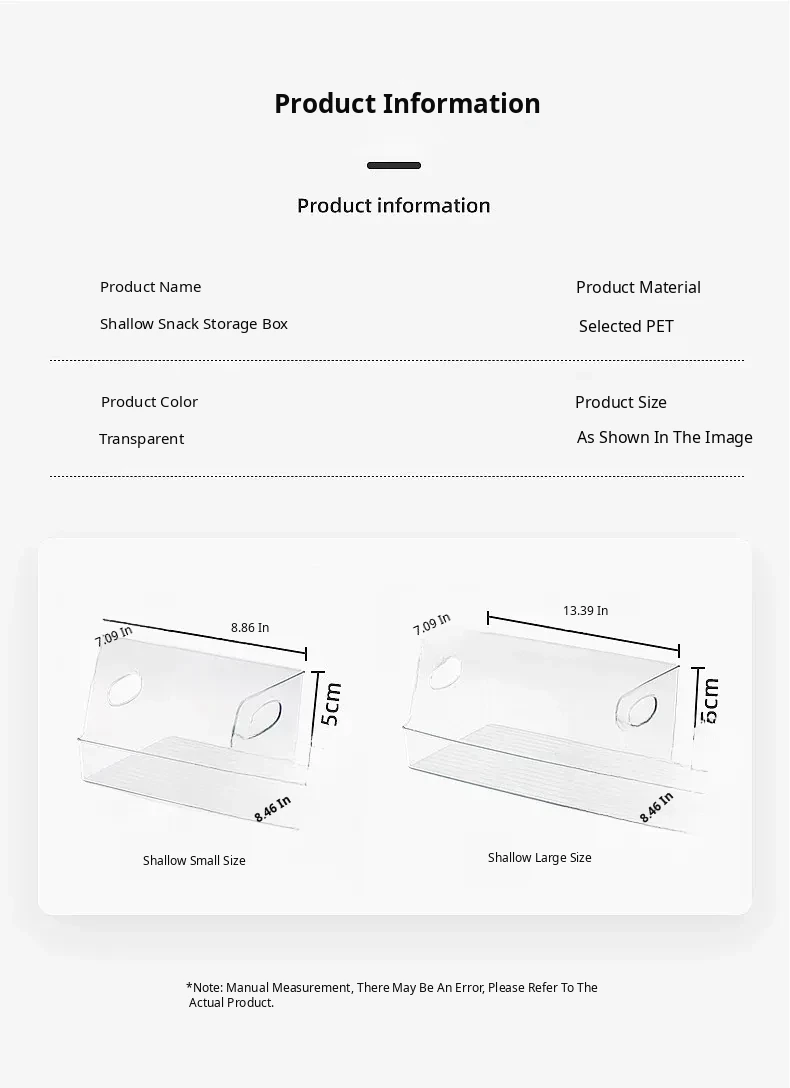 Product Information

Product information

Product Name
Shallow Snack Storage Box

Product Material
Selected PET

Product Color
Transparent

Product Size
As Shown In The Image

7.09 In
8.86 In
5cm
8.46 In
Shallow Small Size

7.09 In
13.39 In
5cm
8.46 In
Shallow Large Size

*Note: Manual Measurement, There May Be An Error, Please Refer To The Actual Product.